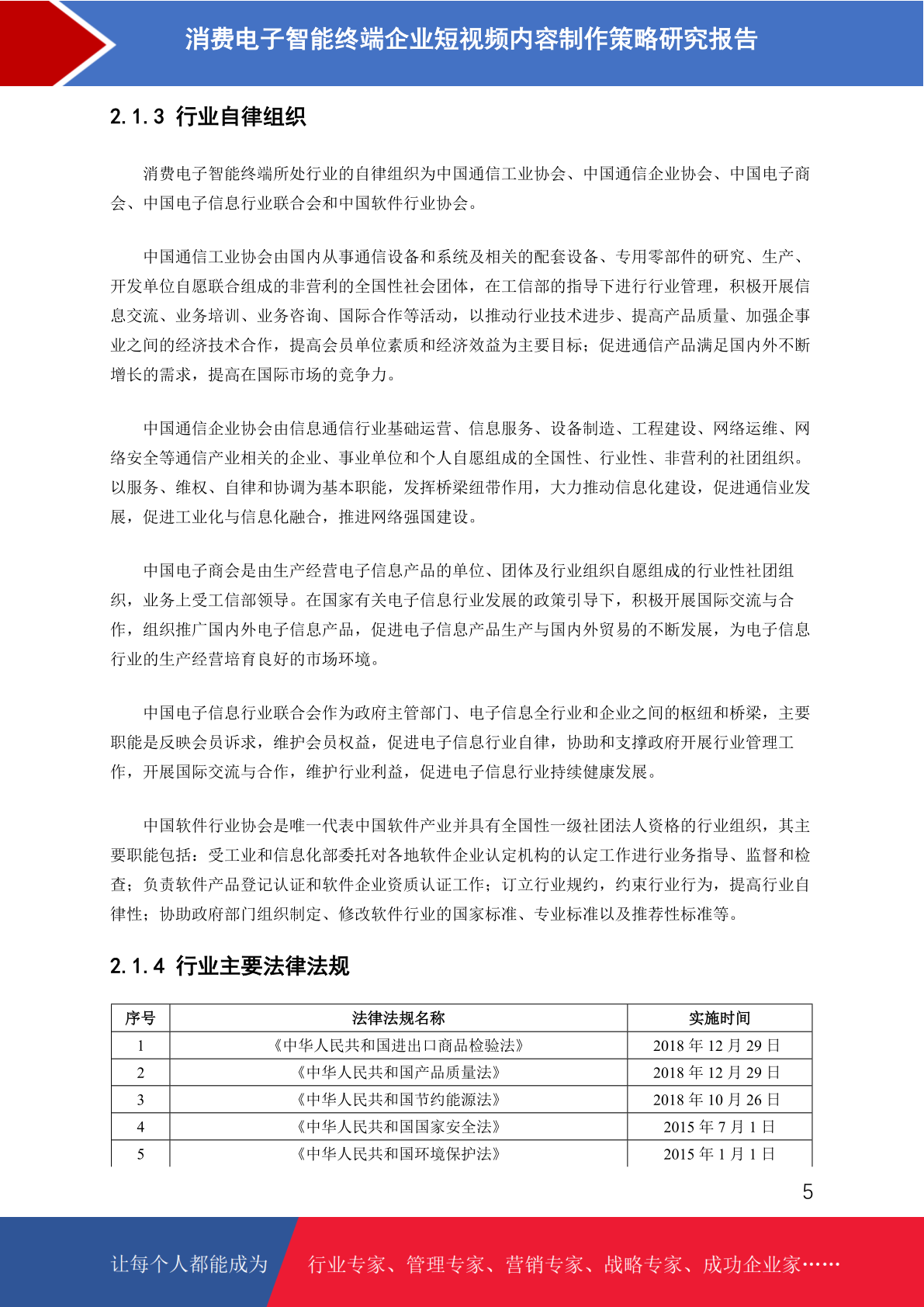 消费电子智能终端企业短视频内容制作策略研究报告

2.1.3 行业自律组织

消费电子智能终端所处行业的自律组织为中国通信工业协会、中国通信企业协会、中国电子商会、中国电子信息行业联合会和中国软件行业协会。

中国通信工业协会由国内从事通信设备和系统及相关的配套设备、专用零部件的研究、生产、开发单位自愿联合组成的非营利的全国性社会团体，在工信部的指导下进行行业管理，积极开展信息交流、业务培训、业务咨询、国际合作等活动，以推动行业技术进步、提高产品质量、加强企事业之间的经济技术合作，提高会员单位素质和经济效益为主要目标；促进通信产品满足国内外不断增长的需求，提高在国际市场的竞争力。

中国通信企业协会由信息通信行业基础运营、信息服务、设备制造、工程建设、网络运维、网络安全等通信产业相关的企业、事业单位和个人自愿组成的全国性、行业性、非营利的社团组织。以服务、维权、自律和协调为基本职能，发挥桥梁纽带作用，大力推动信息化建设，促进通信业发展，促进工业化与信息化融合，推进网络强国建设。

中国电子商会是由生产经营电子信息产品的单位、团体及行业组织自愿组成的行业性社团组织，业务上受工信部领导。在国家有关电子信息行业发展的政策引导下，积极开展国际交流与合作，组织推广国内外电子信息产品，促进电子信息产品生产与国内外贸易的不断发展，为电子信息行业的生产经营培育良好的市场环境。

中国电子信息行业联合会作为政府主管部门、电子信息全行业和企业之间的枢纽和桥梁，主要职能是反映会员诉求，维护会员权益，促进电子信息行业自律，协助和支撑政府开展行业管理工作，开展国际交流与合作，维护行业利益，促进电子信息行业持续健康发展。

中国软件行业协会是唯一代表中国软件产业并具有全国性一级社团法人资格的行业组织，其主要职能包括：受工业和信息化部委托对各地软件企业认定机构的认定工作进行业务指导、监督和检查；负责软件产品登记认证和软件企业资质认证工作；订立行业规约，约束行业行为，提高行业自律性；协助政府部门组织制定、修改软件行业的国家标准、专业标准以及推荐性标准等。

2.1.4 行业主要法律法规

| 序号 | 法律法规名称 | 实施时间 |
|---|---|---|
| 1 | 《中华人民共和国进出口商品检验法》 | 2018 年 12 月 29 日 |
| 2 | 《中华人民共和国产品质量法》 | 2018 年 12 月 29 日 |
| 3 | 《中华人民共和国节约能源法》 | 2018 年 10 月 26 日 |
| 4 | 《中华人民共和国国家安全法》 | 2015 年 7 月 1 日 |
| 5 | 《中华人民共和国环境保护法》 | 2015 年 1 月 1 日 |

5

让每个人都能成为 行业专家、管理专家、营销专家、战略专家、成功企业家……